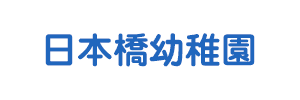 日本橋幼稚園